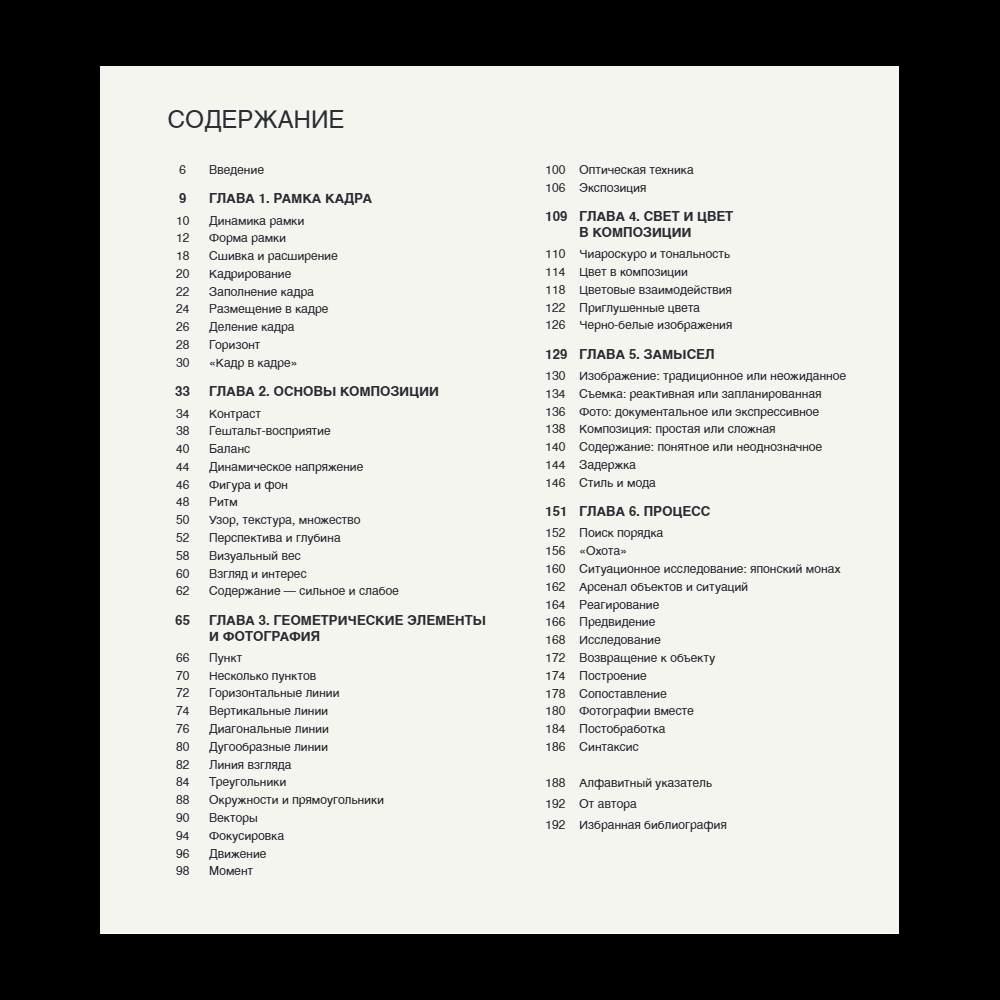 СОДЕРЖАНИЕ

6 Введение

9 ГЛАВА 1. РАМКА КАДРА
10 Динамика рамки
12 Форма рамки
18 Сшивка и расширение
20 Кадрирование
22 Заполнение кадра
24 Размещение в кадре
26 Деление кадра
28 Горизонт
30 «Кадр в кадре»

33 ГЛАВА 2. ОСНОВЫ КОМПОЗИЦИИ
34 Контраст
38 Гештальт-восприятие
40 Баланс
44 Динамическое напряжение
46 Фигура и фон
48 Ритм
50 Узор, текстура, множество
52 Перспектива и глубина
58 Визуальный вес
60 Взгляд и интерес
62 Содержание — сильное и слабое

65 ГЛАВА 3. ГЕОМЕТРИЧЕСКИЕ ЭЛЕМЕНТЫ И ФОТОГРАФИЯ
66 Пункт
70 Несколько пунктов
72 Горизонтальные линии
74 Вертикальные линии
76 Диагональные линии
80 Дугообразные линии
82 Линия взгляда
84 Треугольники
88 Окружности и прямоугольники
90 Векторы
94 Фокусировка
96 Движение
98 Момент

100 Оптическая техника
106 Экспозиция

109 ГЛАВА 4. СВЕТ И ЦВЕТ В КОМПОЗИЦИИ
110 Чиароскуро и тональность
114 Цвет в композиции
118 Цветовые взаимодействия
122 Приглушенные цвета
126 Черно-белые изображения

129 ГЛАВА 5. ЗАМЫСЕЛ
130 Изображение: традиционное или неожиданное
134 Съемка: реактивная или запланированная
136 Фото: документальное или экспрессивное
138 Композиция: простая или сложная
140 Содержание: понятное или неоднозначное
144 Задержка
146 Стиль и мода

151 ГЛАВА 6. ПРОЦЕСС
152 Поиск порядка
156 «Охота»
160 Ситуационное исследование: японский монах
162 Арсенал объектов и ситуаций
164 Реагирование
166 Предвидение
168 Исследование
172 Возвращение к объекту
174 Построение
178 Сопоставление
180 Фотографии вместе
184 Постобработка
186 Синтаксис

188 Алфавитный указатель
192 От автора
192 Избранная библиография